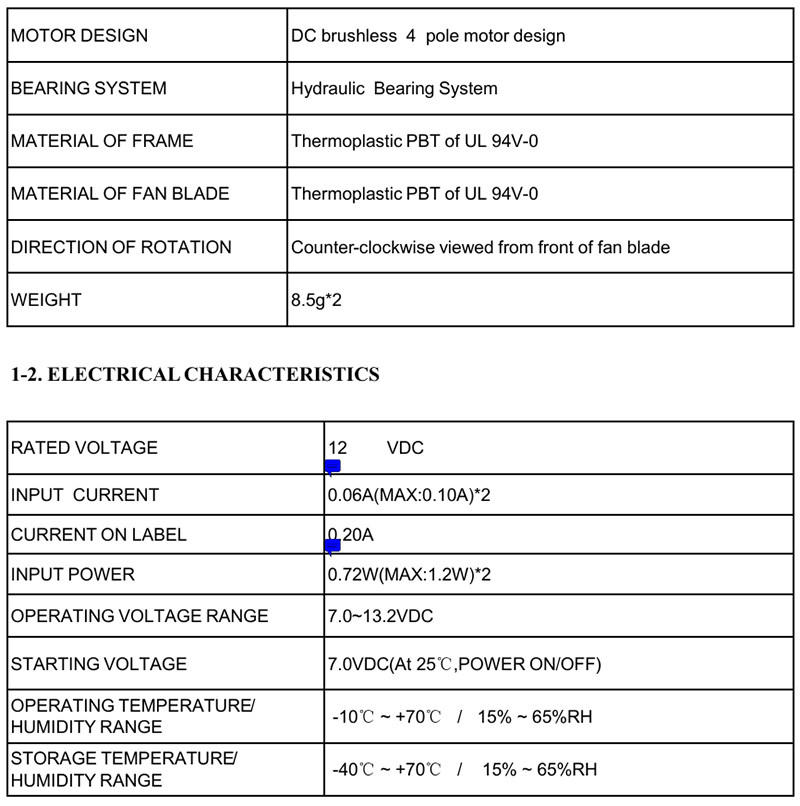 | | |
|---|---|
| MOTOR DESIGN | DC brushless 4 pole motor design |
| BEARING SYSTEM | Hydraulic Bearing System |
| MATERIAL OF FRAME | Thermoplastic PBT of UL 94V-0 |
| MATERIAL OF FAN BLADE | Thermoplastic PBT of UL 94V-0 |
| DIRECTION OF ROTATION | Counter-clockwise viewed from front of fan blade |
| WEIGHT | 8.5g*2 |

1-2. ELECTRICAL CHARACTERISTICS

| | |
|---|---|
| RATED VOLTAGE | 12 VDC |
| INPUT CURRENT | 0.06A(MAX:0.10A)*2 |
| CURRENT ON LABEL | 0.20A |
| INPUT POWER | 0.72W(MAX:1.2W)*2 |
| OPERATING VOLTAGE RANGE | 7.0~13.2VDC |
| STARTING VOLTAGE | 7.0VDC(At 25℃,POWER ON/OFF) |
| OPERATING TEMPERATURE/ HUMIDITY RANGE | -10℃ ~ +70℃ / 15% ~ 65%RH |
| STORAGE TEMPERATURE/ HUMIDITY RANGE | -40℃ ~ +70℃ / 15% ~ 65%RH |